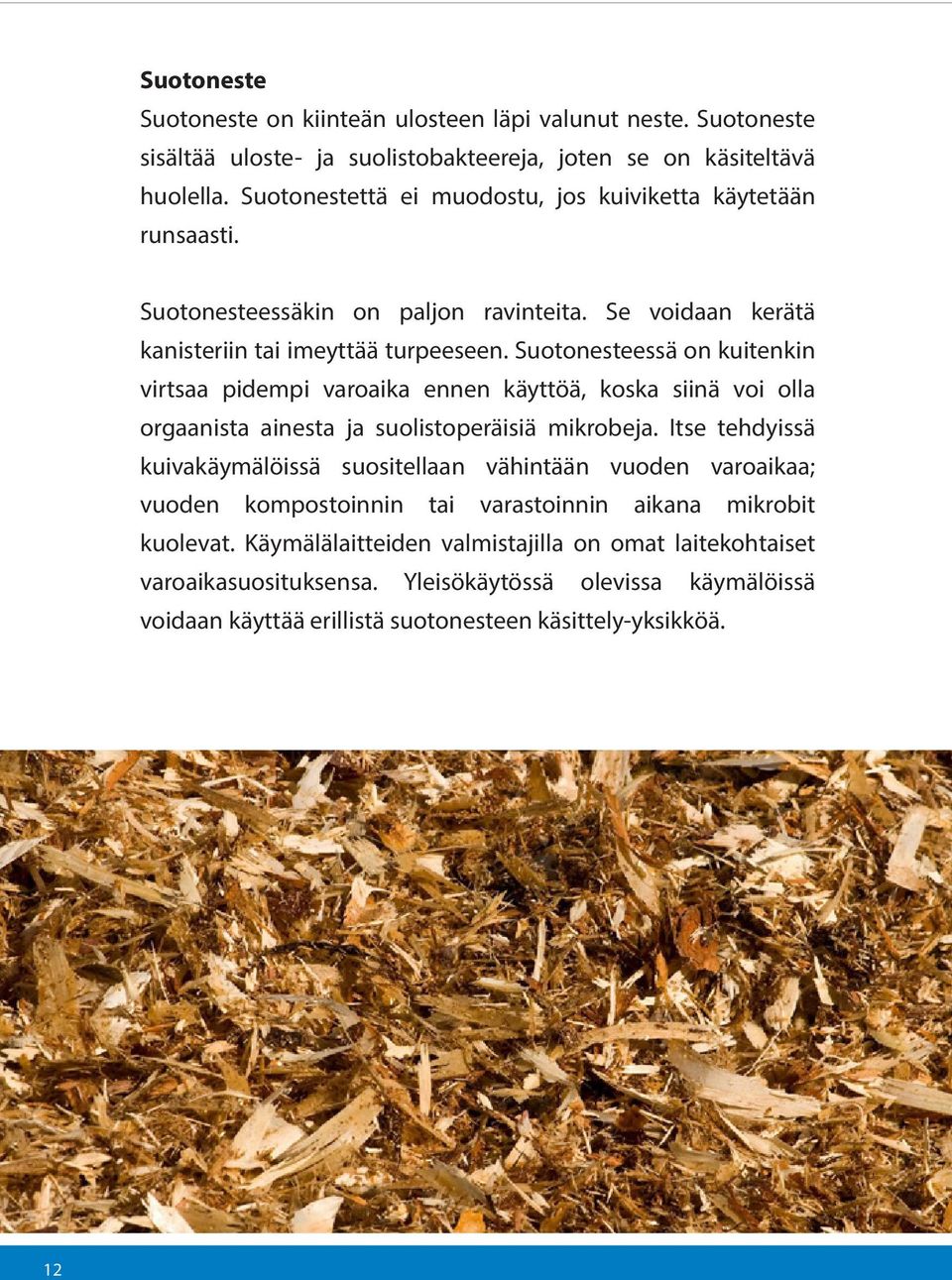 Suotoneste

Suotoneste on kiinteän ulosteen läpi valunut neste. Suotoneste sisältää uloste- ja suolistobakteereja, joten se on käsiteltävä huolella. Suotonestettä ei muodostu, jos kuiviketta käytetään runsaasti.

Suotonesteessäkin on paljon ravinteita. Se voidaan kerätä kanisteriin tai imeyttää turpeeseen. Suotonesteessä on kuitenkin virtsaa pidempi varoaika ennen käyttöä, koska siinä voi olla orgaanista ainesta ja suolistoperäisiä mikrobeja. Itse tehdyissä kuivakäymälöissä suositellaan vähintään vuoden varoaikaa; vuoden kompostoinnin tai varastoinnin aikana mikrobit kuolevat. Käymälälaitteiden valmistajilla on omat laitekohtaiset varoaikasuosituksensa. Yleisökäytössä olevissa käymälöissä voidaan käyttää erillistä suotonesteen käsittely-yksikköä.

12